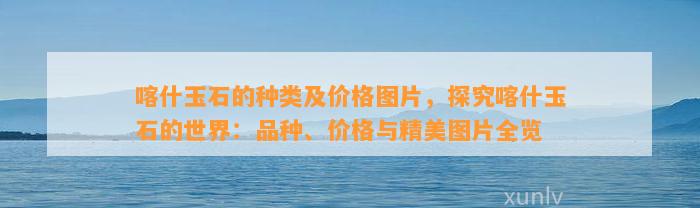 喀什玉石的种类及价格图片，探究喀什玉石的世界：品种、价格与精美图片全览

xunlv